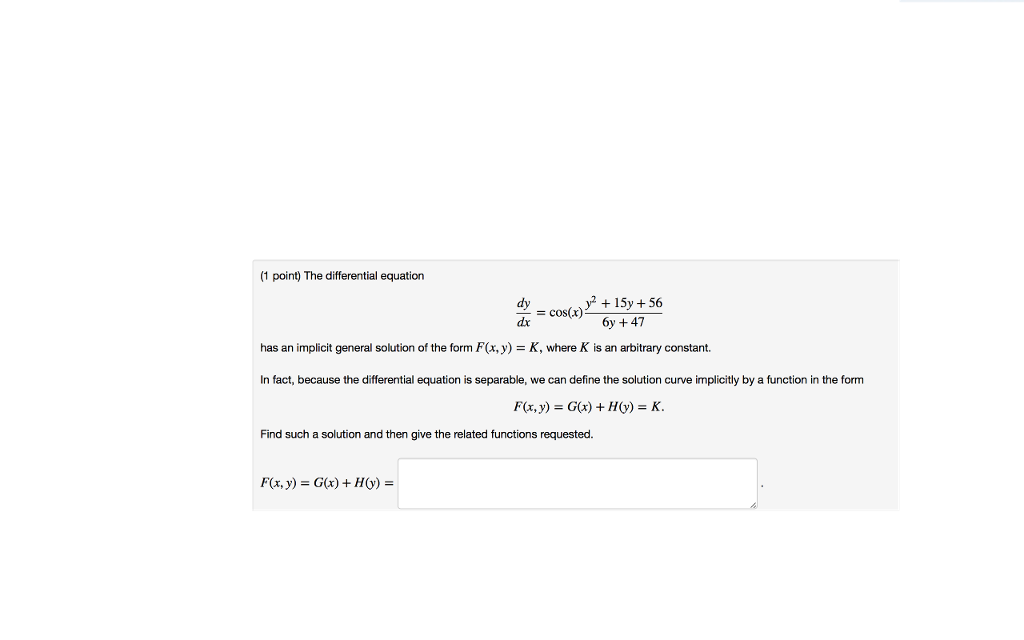 (1 point) The differential equation

$\frac{dy}{dx} = \cos(x)\frac{y^2 + 15y + 56}{6y + 47}$

has an implicit general solution of the form $F(x, y) = K$, where $K$ is an arbitrary constant.

In fact, because the differential equation is separable, we can define the solution curve implicitly by a function in the form

$F(x, y) = G(x) + H(y) = K.$

Find such a solution and then give the related functions requested.

$F(x, y) = G(x) + H(y) =$ .